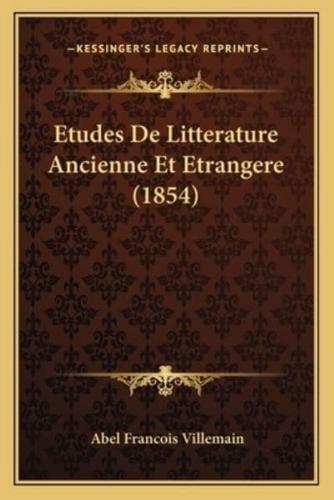 —KESSINGER'S LEGACY REPRINTS—

Etudes De Litterature Ancienne Et Etrangere (1854)

Abel Francois Villemain